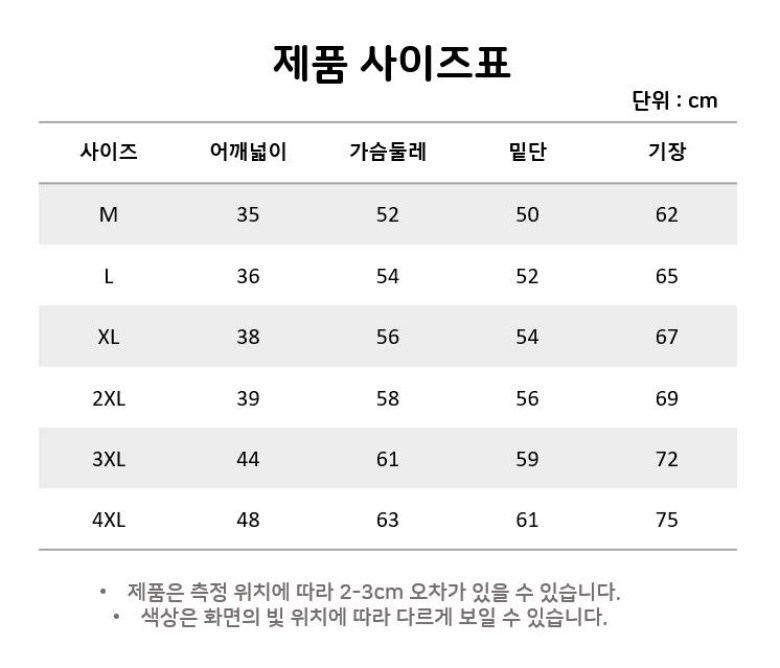 제품 사이즈표

단위 : cm

| 사이즈 | 어깨넓이 | 가슴둘레 | 밑단 | 기장 |
|---|---|---|---|---|
| M | 35 | 52 | 50 | 62 |
| L | 36 | 54 | 52 | 65 |
| XL | 38 | 56 | 54 | 67 |
| 2XL | 39 | 58 | 56 | 69 |
| 3XL | 44 | 61 | 59 | 72 |
| 4XL | 48 | 63 | 61 | 75 |

• 제품은 측정 위치에 따라 2-3cm 오차가 있을 수 있습니다.
• 색상은 화면의 빛 위치에 따라 다르게 보일 수 있습니다.